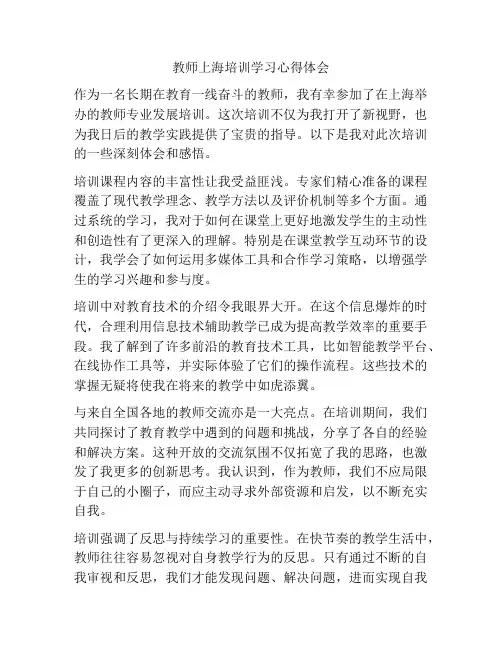 教师上海培训学习心得体会

作为一名长期在教育一线奋斗的教师，我有幸参加了在上海举办的教师专业发展培训。这次培训不仅为我打开了新视野，也为我日后的教学实践提供了宝贵的指导。以下是我对此次培训的一些深刻体会和感悟。

培训课程内容的丰富性让我受益匪浅。专家们精心准备的课程覆盖了现代教学理念、教学方法以及评价机制等多个方面。通过系统的学习，我对于如何在课堂上更好地激发学生的主动性和创造性有了更深入的理解。特别是在课堂教学互动环节的设计，我学会了如何运用多媒体工具和合作学习策略，以增强学生的学习兴趣和参与度。

培训中对教育技术的介绍令我眼界大开。在这个信息爆炸的时代，合理利用信息技术辅助教学已成为提高教学效率的重要手段。我了解到了许多前沿的教育技术工具，比如智能教学平台、在线协作工具等，并实际体验了它们的操作流程。这些技术的掌握无疑将使我在将来的教学中如虎添翼。

与来自全国各地的教师交流亦是一大亮点。在培训期间，我们共同探讨了教育教学中遇到的问题和挑战，分享了各自的经验和解决方案。这种开放的交流氛围不仅拓宽了我的思路，也激发了我更多的创新思考。我认识到，作为教师，我们不应局限于自己的小圈子，而应主动寻求外部资源和启发，以不断充实自我。

培训强调了反思与持续学习的重要性。在快节奏的教学生活中，教师往往容易忽视对自身教学行为的反思。只有通过不断的自我审视和反思，我们才能发现问题、解决问题，进而实现自我